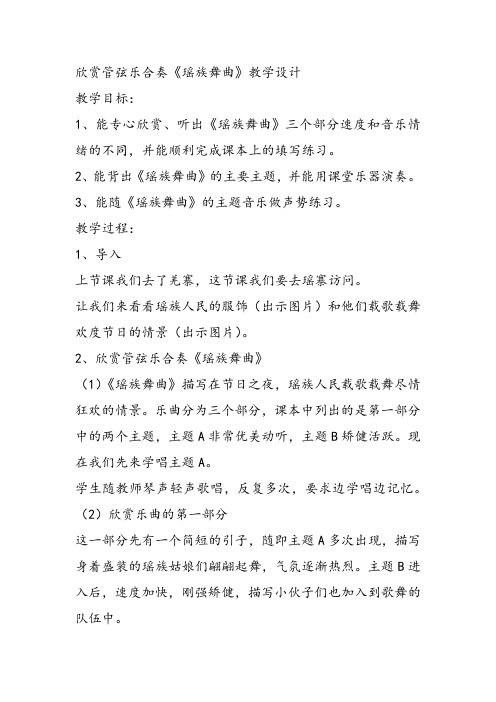 欣赏管弦乐合奏《瑶族舞曲》教学设计

教学目标：

1、能专心欣赏、听出《瑶族舞曲》三个部分速度和音乐情绪的不同，并能顺利完成课本上的填写练习。

2、能背出《瑶族舞曲》的主要主题，并能用课堂乐器演奏。

3、能随《瑶族舞曲》的主题音乐做声势练习。

教学过程：

1、导入

上节课我们去了羌寨，这节课我们要去瑶寨访问。

让我们来看看瑶族人民的服饰（出示图片）和他们载歌载舞欢度节日的情景（出示图片）。

2、欣赏管弦乐合奏《瑶族舞曲》

（1）《瑶族舞曲》描写在节日之夜，瑶族人民载歌载舞尽情狂欢的情景。乐曲分为三个部分，课本中列出的是第一部分中的两个主题，主题A非常优美动听，主题B矫健活跃。现在我们先来学唱主题A。

学生随教师琴声轻声歌唱，反复多次，要求边学唱边记忆。

（2）欣赏乐曲的第一部分

这一部分先有一个简短的引子，随即主题A多次出现，描写身着盛装的瑶族姑娘们翩翩起舞，气氛逐渐热烈。主题B进入后，速度加快，刚强矫健，描写小伙子们也加入到歌舞的队伍中。